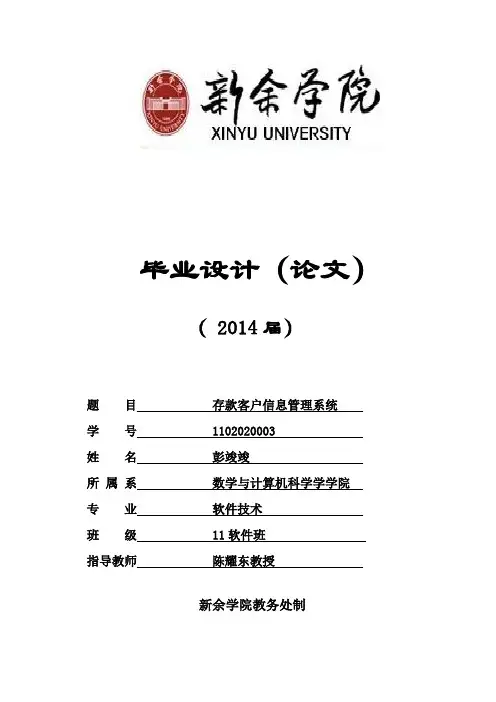 新余学院
XINYU UNIVERSITY

毕业设计（论文）

（ 2014 届）

题　　目　存款客户信息管理系统
学　　号　1102020003
姓　　名　彭竣竣
所 属 系　数学与计算机科学学学院
专　　业　软件技术
班　　级　11 软件班
指导教师　陈耀东教授

新余学院教务处制